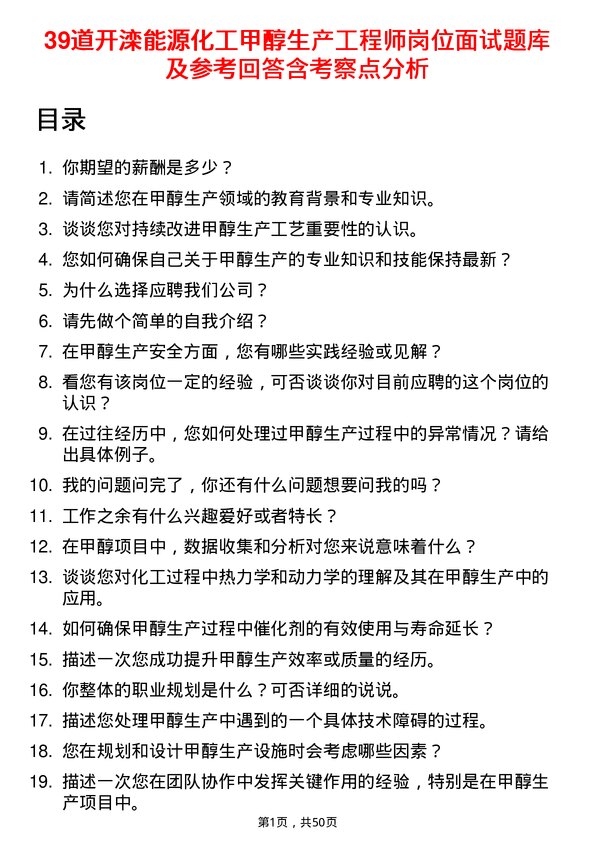 39道开滦能源化工甲醇生产工程师岗位面试题库及参考回答含考察点分析

目录

1. 你期望的薪酬是多少？
2. 请简述您在甲醇生产领域的教育背景和专业知识。
3. 谈谈您对持续改进甲醇生产工艺重要性的认识。
4. 您如何确保自己关于甲醇生产的专业知识和技能保持最新？
5. 为什么选择应聘我们公司？
6. 请先做个简单的自我介绍？
7. 在甲醇生产安全方面，您有哪些实践经验或见解？
8. 看您有该岗位一定的经验，可否谈谈你对目前应聘的这个岗位的认识？
9. 在过往经历中，您如何处理过甲醇生产过程中的异常情况？请给出具体例子。
10. 我的问题问完了，你还有什么问题想要问我的吗？
11. 工作之余有什么兴趣爱好或者特长？
12. 在甲醇项目中，数据收集和分析对您来说意味着什么？
13. 谈谈您对化工过程中热力学和动力学的理解及其在甲醇生产中的应用。
14. 如何确保甲醇生产过程中催化剂的有效使用与寿命延长？
15. 描述一次您成功提升甲醇生产效率或质量的经历。
16. 你整体的职业规划是什么？可否详细的说说。
17. 描述您处理甲醇生产中遇到的一个具体技术障碍的过程。
18. 您在规划和设计甲醇生产设施时会考虑哪些因素？
19. 描述一次您在团队协作中发挥关键作用的经验，特别是在甲醇生产项目中。

第1页，共50页